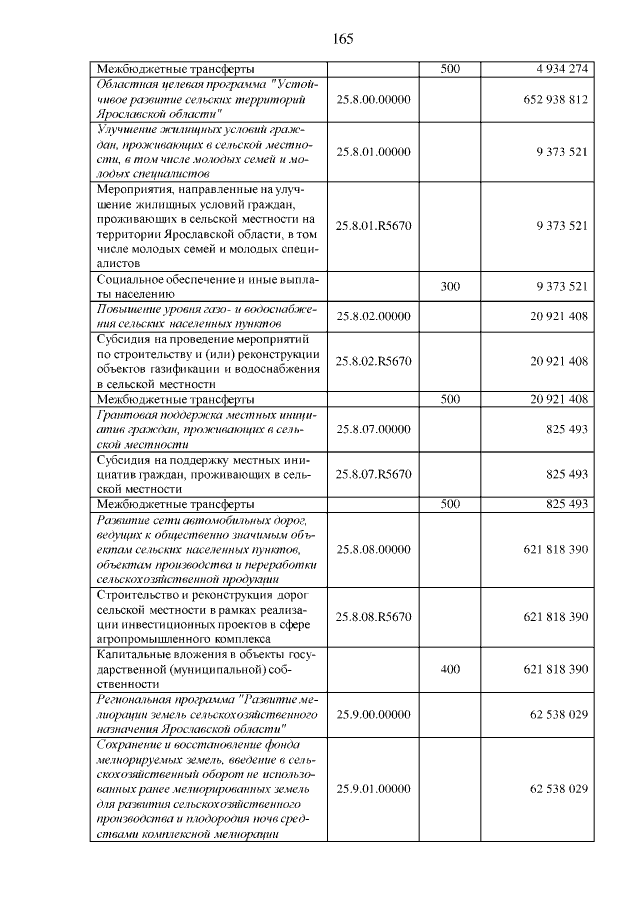 165

| | | | |
|---|---|---|---|
| Межбюджетные трансферты | | 500 | 4 934 274 |
| Областная целевая программа "Устойчивое развитие сельских территорий Ярославской области" | 25.8.00.00000 | | 652 938 812 |
| Улучшение жилищных условий граждан, проживающих в сельской местности, в том числе молодых семей и молодых специалистов | 25.8.01.00000 | | 9 373 521 |
| Мероприятия, направленные на улучшение жилищных условий граждан, проживающих в сельской местности на территории Ярославской области, в том числе молодых семей и молодых специалистов | 25.8.01.R5670 | | 9 373 521 |
| Социальное обеспечение и иные выплаты населению | | 300 | 9 373 521 |
| Повышение уровня газо- и водоснабжения сельских населенных пунктов | 25.8.02.00000 | | 20 921 408 |
| Субсидия на проведение мероприятий по строительству и (или) реконструкции объектов газификации и водоснабжения в сельской местности | 25.8.02.R5670 | | 20 921 408 |
| Межбюджетные трансферты | | 500 | 20 921 408 |
| Грантовая поддержка местных инициатив граждан, проживающих в сельской местности | 25.8.07.00000 | | 825 493 |
| Субсидия на поддержку местных инициатив граждан, проживающих в сельской местности | 25.8.07.R5670 | | 825 493 |
| Межбюджетные трансферты | | 500 | 825 493 |
| Развитие сети автомобильных дорог, ведущих к общественно значимым объектам сельских населенных пунктов, объектам производства и переработки сельскохозяйственной продукции | 25.8.08.00000 | | 621 818 390 |
| Строительство и реконструкция дорог сельской местности в рамках реализации инвестиционных проектов в сфере агропромышленного комплекса | 25.8.08.R5670 | | 621 818 390 |
| Капитальные вложения в объекты государственной (муниципальной) собственности | | 400 | 621 818 390 |
| Региональная программа "Развитие мелиорации земель сельскохозяйственного назначения Ярославской области" | 25.9.00.00000 | | 62 538 029 |
| Сохранение и восстановление фонда мелиорируемых земель, введение в сельскохозяйственный оборот не использованных ранее мелиорированных земель для развития сельскохозяйственного производства и плодородия почв средствами комплексной мелиорации | 25.9.01.00000 | | 62 538 029 |